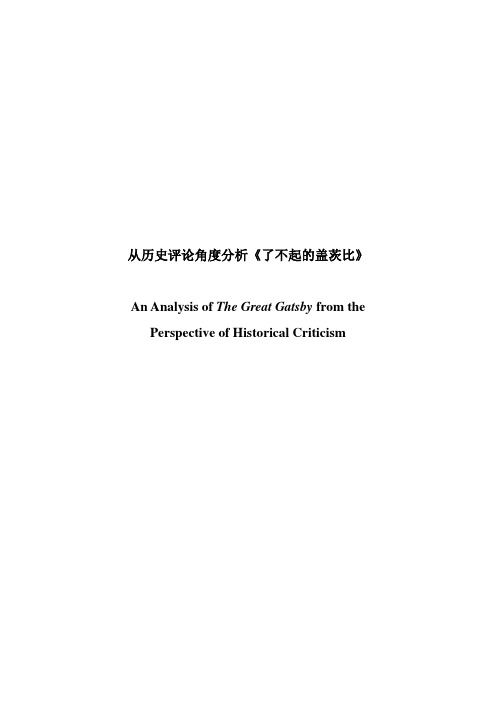 从历史评论角度分析《了不起的盖茨比》

An Analysis of The Great Gatsby from the Perspective of Historical Criticism